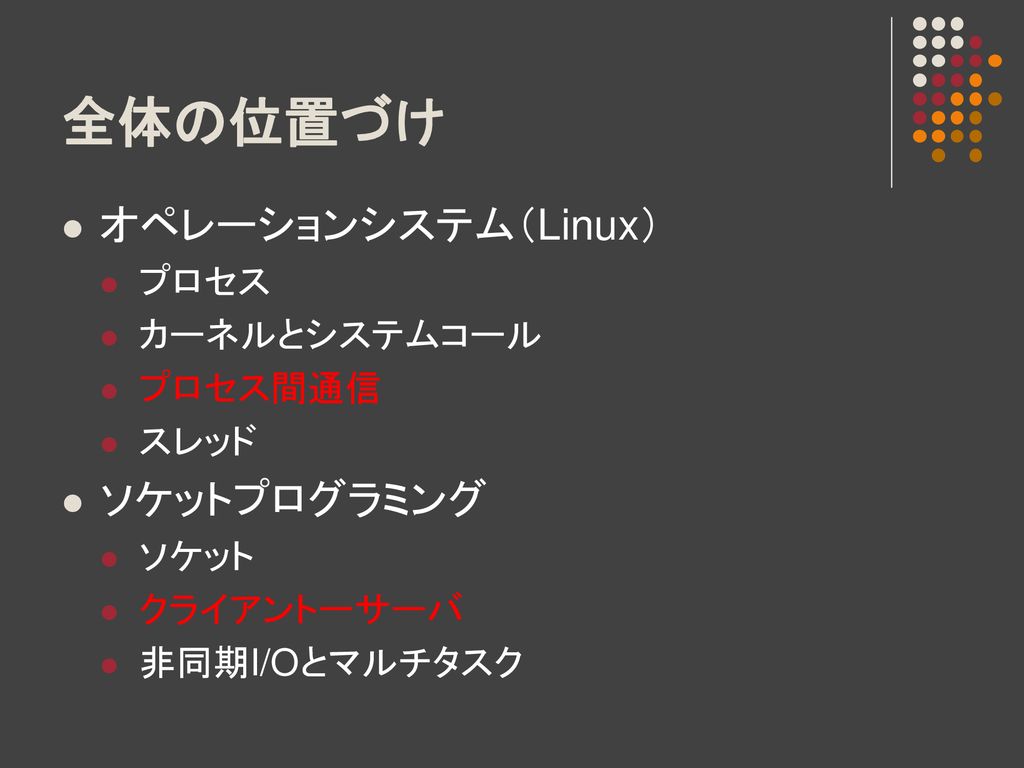 全体の位置づけ

- オペレーションシステム（Linux）
  - プロセス
  - カーネルとシステムコール
  - プロセス間通信
  - スレッド
- ソケットプログラミング
  - ソケット
  - クライアントーサーバ
  - 非同期I/Oとマルチタスク